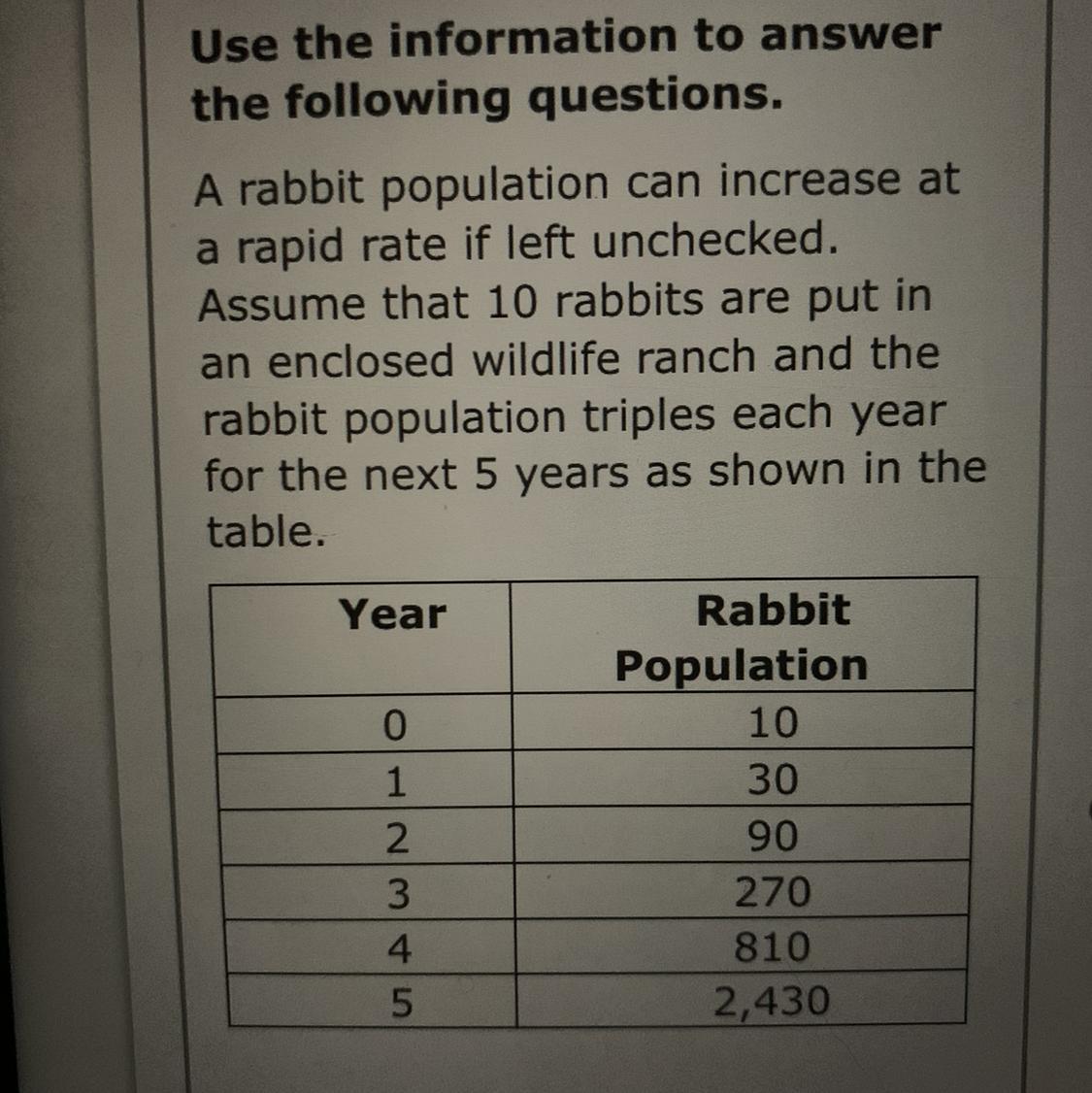 Use the information to answer the following questions.

A rabbit population can increase at a rapid rate if left unchecked. Assume that 10 rabbits are put in an enclosed wildlife ranch and the rabbit population triples each year for the next 5 years as shown in the table.

| Year | Rabbit Population |
|---|---|
| 0 | 10 |
| 1 | 30 |
| 2 | 90 |
| 3 | 270 |
| 4 | 810 |
| 5 | 2,430 |